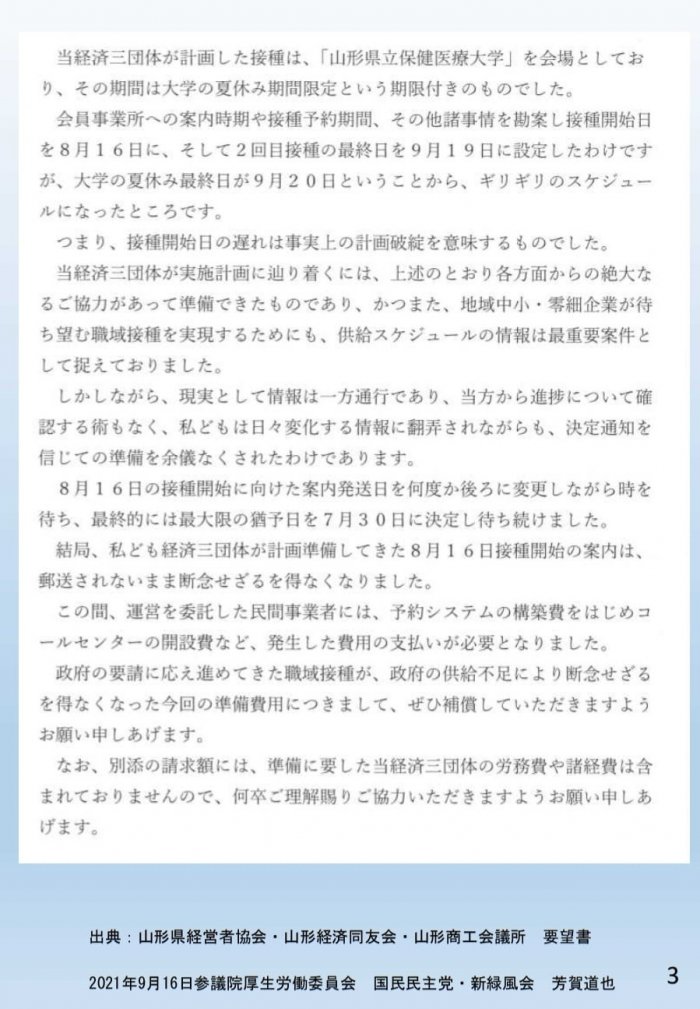 当経済三団体が計画した接種は、「山形県立保健医療大学」を会場としており、その期間は大学の夏休み期間限定という期限付きのものでした。

会員事業所への案内時期や接種予約期間、その他諸事情を勘案し接種開始日を８月１６日に、そして２回目接種の最終日を９月１９日に設定したわけですが、大学の夏休み最終日が９月２０日ということから、ギリギリのスケジュールになったところです。

つまり、接種開始日の遅れは事実上の計画破綻を意味するものでした。

当経済三団体が実施計画に辿り着くには、上述のとおり各方面からの絶大なるご協力があって準備できたものであり、かつまた、地域中小・零細企業が待ち望む職域接種を実現するためにも、供給スケジュールの情報は最重要案件として捉えておりました。

しかしながら、現実として情報は一方通行であり、当方から進捗について確認する術もなく、私どもは日々変化する情報に翻弄されながらも、決定通知を信じての準備を余儀なくされたわけであります。

８月１６日の接種開始に向けた案内発送日を何度か後ろに変更しながら時を待ち、最終的には最大限の猶予日を７月３０日に決定し待ち続けました。

結局、私ども経済三団体が計画準備してきた８月１６日接種開始の案内は、郵送されないまま断念せざるを得なくなりました。

この間、運営を委託した民間事業者には、予約システムの構築費をはじめコールセンターの開設費など、発生した費用の支払いが必要となりました。

政府の要請に応え進めてきた職域接種が、政府の供給不足により断念せざるを得なくなった今回の準備費用につきまして、ぜひ補償していただきますようお願い申しあげます。

なお、別添の請求額には、準備に要した当経済三団体の労務費や諸経費は含まれておりませんので、何卒ご理解賜りご協力いただきますようお願い申しあげます。

出典：山形県経営者協会・山形経済同友会・山形商工会議所　要望書

2021年9月16日参議院厚生労働委員会　国民民主党・新緑風会　芳賀道也

3